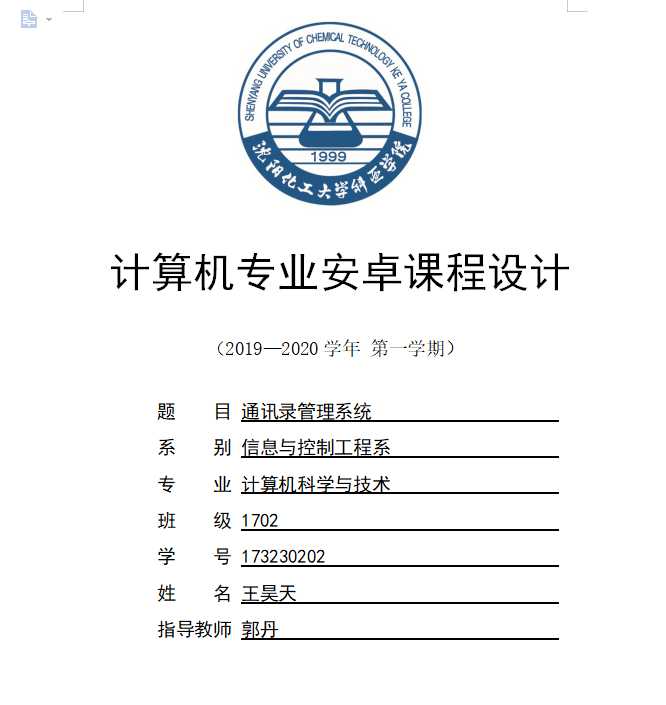 SHENYANG UNIVERSITY OF CHEMICAL TECHNOLOGY KE YA COLLEGE
1999
沈阳化工大学科亚学院

计算机专业安卓课程设计

（2019—2020 学年 第一学期）

题　目 通讯录管理系统
系　别 信息与控制工程系
专　业 计算机科学与技术
班　级 1702
学　号 173230202
姓　名 王昊天
指导教师 郭丹